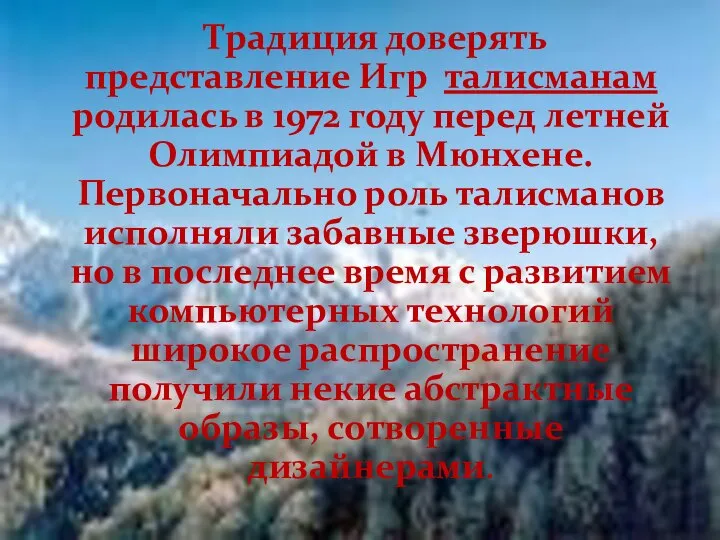 Традиция доверять представление Игр талисманам родилась в 1972 году перед летней Олимпиадой в Мюнхене. Первоначально роль талисманов исполняли забавные зверюшки, но в последнее время с развитием компьютерных технологий широкое распространение получили некие абстрактные образы, сотворенные дизайнерами.